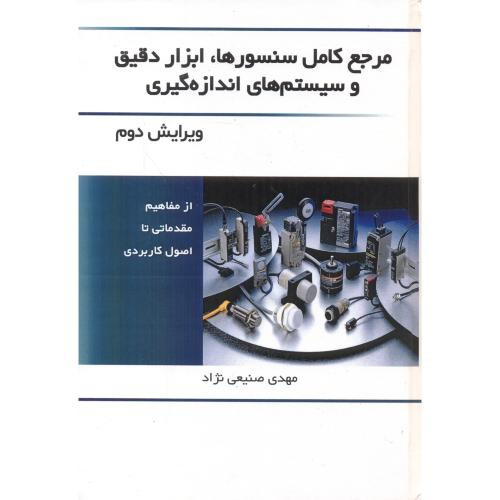 مرجع کامل سنسورها، ابزار دقیق و سیستم‌های اندازه‌گیری

ویرایش دوم

از مفاهیم
مقدماتی تا
اصول کاربردی

مهدی صنیعی نژاد